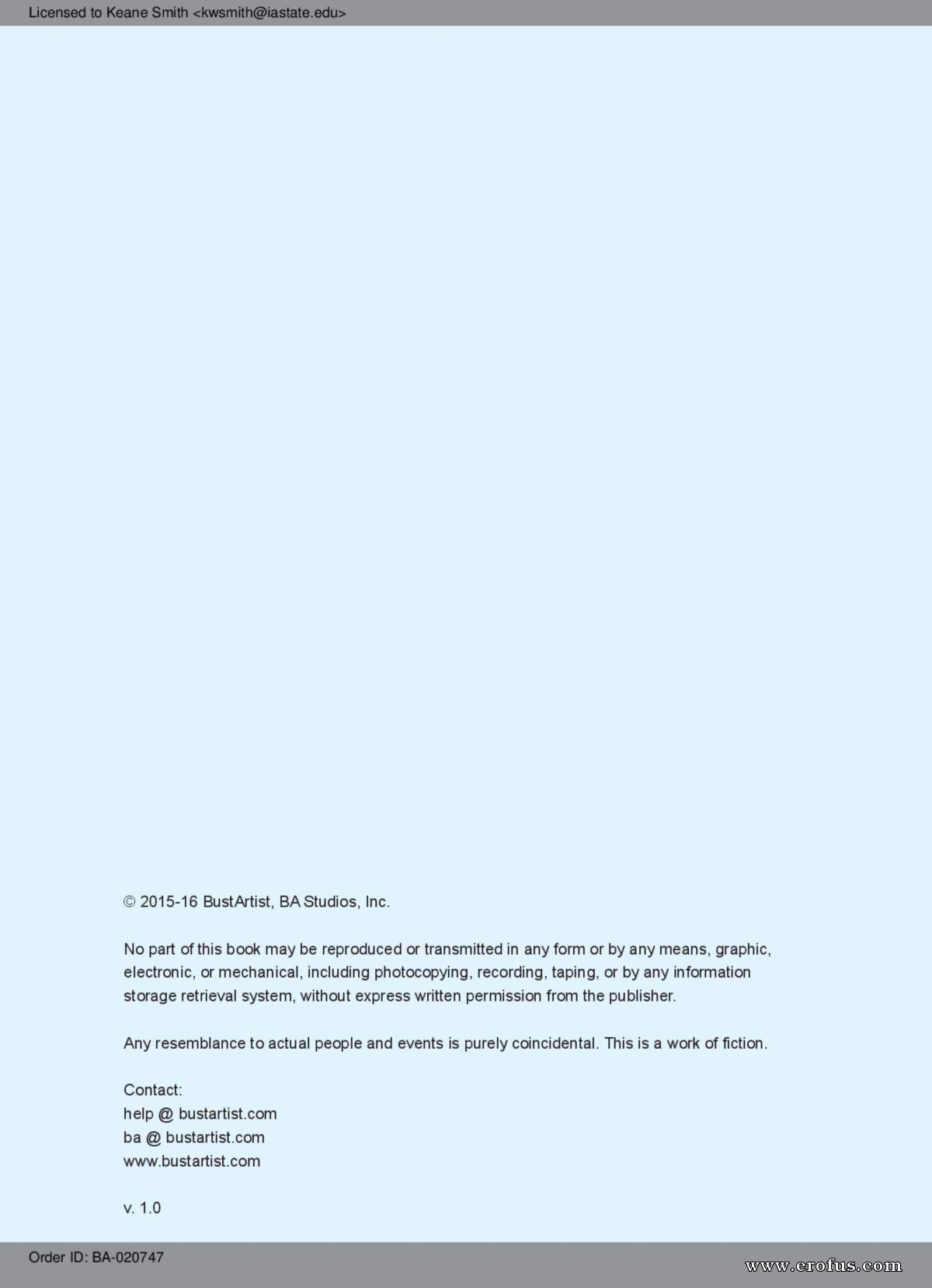 Licensed to Keane Smith <kwsmith@iastate.edu>

© 2015-16 BustArtist, BA Studios, Inc.

No part of this book may be reproduced or transmitted in any form or by any means, graphic, electronic, or mechanical, including photocopying, recording, taping, or by any information storage retrieval system, without express written permission from the publisher.

Any resemblance to actual people and events is purely coincidental. This is a work of fiction.

Contact:
help @ bustartist.com
ba @ bustartist.com
www.bustartist.com

v. 1.0

Order ID: BA-020747

www.erofus.com